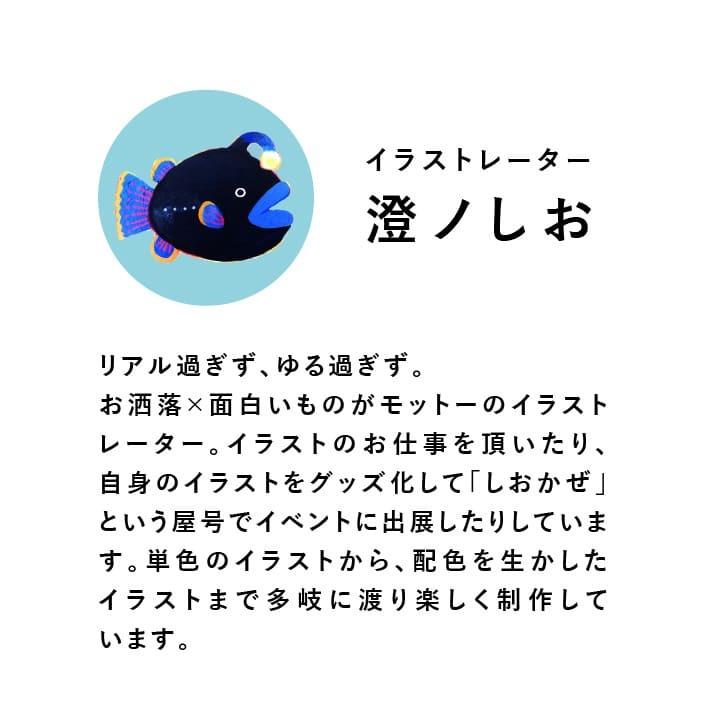 イラストレーター
澄ノしお

リアル過ぎず、ゆる過ぎず。
お洒落×面白いものがモットーのイラストレーター。イラストのお仕事を頂いたり、自身のイラストをグッズ化して「しおかぜ」という屋号でイベントに出展したりしています。単色のイラストから、配色を生かしたイラストまで多岐に渡り楽しく制作しています。